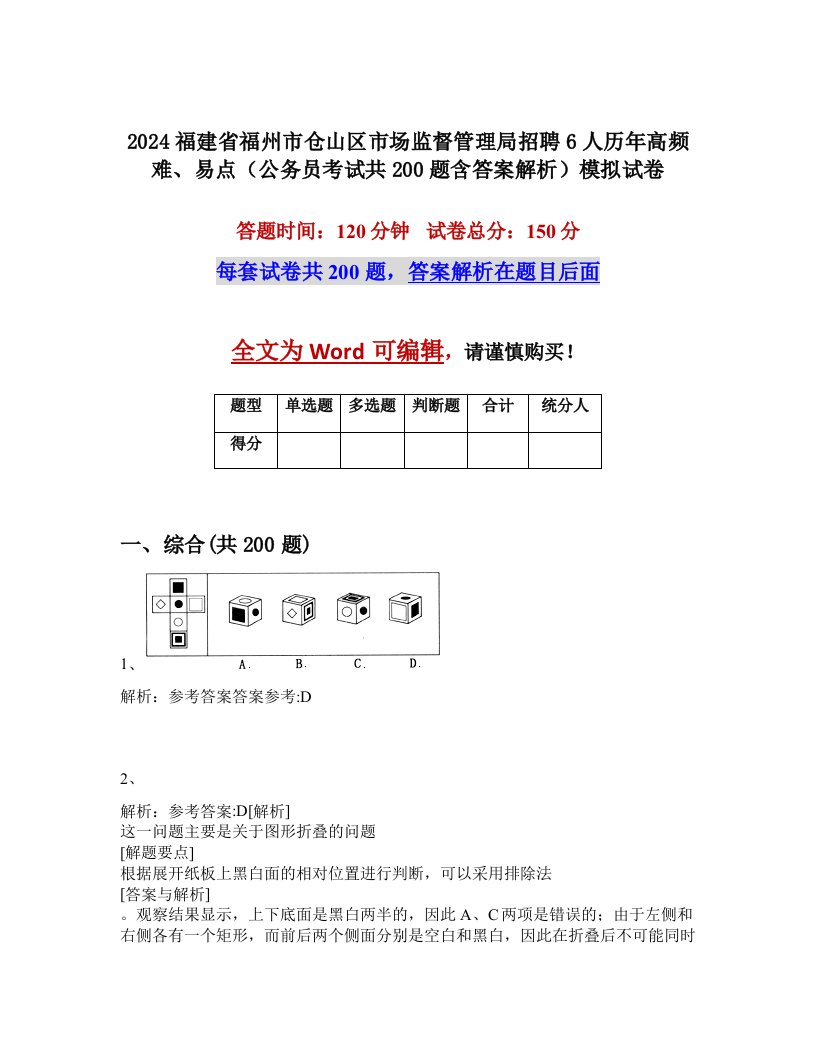 2024 福建省福州市仓山区市场监督管理局招聘 6 人历年高频难、易点（公务员考试共 200 题含答案解析）模拟试卷

答题时间：120 分钟　试卷总分：150 分

每套试卷共 200 题，答案解析在题目后面

全文为 Word 可编辑，请谨慎购买！

| 题型 | 单选题 | 多选题 | 判断题 | 合计 | 统分人 |
|---|---|---|---|---|---|
| 得分 | | | | | |

一、综合(共 200 题)

1、

A.　B.　C.　D.

解析：参考答案答案参考:D

2、

解析：参考答案:D[解析]
这一问题主要是关于图形折叠的问题
[解题要点]
根据展开纸板上黑白面的相对位置进行判断，可以采用排除法
[答案与解析]
。观察结果显示，上下底面是黑白两半的，因此 A、C 两项是错误的；由于左侧和右侧各有一个矩形，而前后两个侧面分别是空白和黑白，因此在折叠后不可能同时